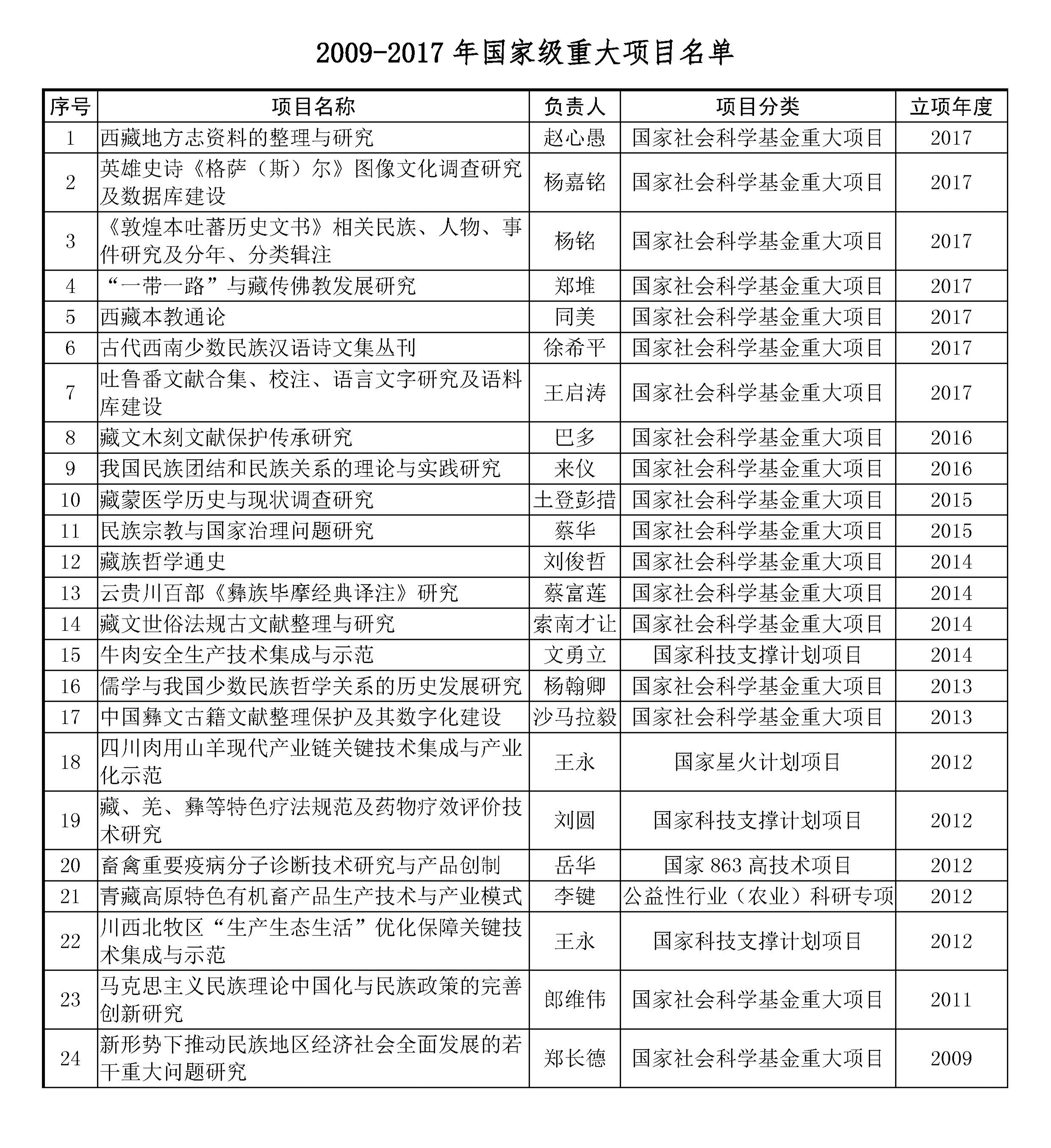 2009-2017 年国家级重大项目名单

| 序号 | 项目名称 | 负责人 | 项目分类 | 立项年度 |
|---|---|---|---|---|
| 1 | 西藏地方志资料的整理与研究 | 赵心愚 | 国家社会科学基金重大项目 | 2017 |
| 2 | 英雄史诗《格萨（斯）尔》图像文化调查研究及数据库建设 | 杨嘉铭 | 国家社会科学基金重大项目 | 2017 |
| 3 | 《敦煌本吐蕃历史文书》相关民族、人物、事件研究及分年、分类辑注 | 杨铭 | 国家社会科学基金重大项目 | 2017 |
| 4 | “一带一路”与藏传佛教发展研究 | 郑堆 | 国家社会科学基金重大项目 | 2017 |
| 5 | 西藏本教通论 | 同美 | 国家社会科学基金重大项目 | 2017 |
| 6 | 古代西南少数民族汉语诗文集丛刊 | 徐希平 | 国家社会科学基金重大项目 | 2017 |
| 7 | 吐鲁番文献合集、校注、语言文字研究及语料库建设 | 王启涛 | 国家社会科学基金重大项目 | 2017 |
| 8 | 藏文木刻文献保护传承研究 | 巴多 | 国家社会科学基金重大项目 | 2016 |
| 9 | 我国民族团结和民族关系的理论与实践研究 | 来仪 | 国家社会科学基金重大项目 | 2016 |
| 10 | 藏蒙医学历史与现状调查研究 | 土登彭措 | 国家社会科学基金重大项目 | 2015 |
| 11 | 民族宗教与国家治理问题研究 | 蔡华 | 国家社会科学基金重大项目 | 2015 |
| 12 | 藏族哲学通史 | 刘俊哲 | 国家社会科学基金重大项目 | 2014 |
| 13 | 云贵川百部《彝族毕摩经典译注》研究 | 蔡富莲 | 国家社会科学基金重大项目 | 2014 |
| 14 | 藏文世俗法规古文献整理与研究 | 索南才让 | 国家社会科学基金重大项目 | 2014 |
| 15 | 牛肉安全生产技术集成与示范 | 文勇立 | 国家科技支撑计划项目 | 2014 |
| 16 | 儒学与我国少数民族哲学关系的历史发展研究 | 杨翰卿 | 国家社会科学基金重大项目 | 2013 |
| 17 | 中国彝文古籍文献整理保护及其数字化建设 | 沙马拉毅 | 国家社会科学基金重大项目 | 2013 |
| 18 | 四川肉用山羊现代产业链关键技术集成与产业化示范 | 王永 | 国家星火计划项目 | 2012 |
| 19 | 藏、羌、彝等特色疗法规范及药物疗效评价技术研究 | 刘圆 | 国家科技支撑计划项目 | 2012 |
| 20 | 畜禽重要疫病分子诊断技术研究与产品创制 | 岳华 | 国家 863 高技术项目 | 2012 |
| 21 | 青藏高原特色有机畜产品生产技术与产业模式 | 李键 | 公益性行业（农业）科研专项 | 2012 |
| 22 | 川西北牧区“生产生态生活”优化保障关键技术集成与示范 | 王永 | 国家科技支撑计划项目 | 2012 |
| 23 | 马克思主义民族理论中国化与民族政策的完善创新研究 | 郎维伟 | 国家社会科学基金重大项目 | 2011 |
| 24 | 新形势下推动民族地区经济社会全面发展的若干重大问题研究 | 郑长德 | 国家社会科学基金重大项目 | 2009 |